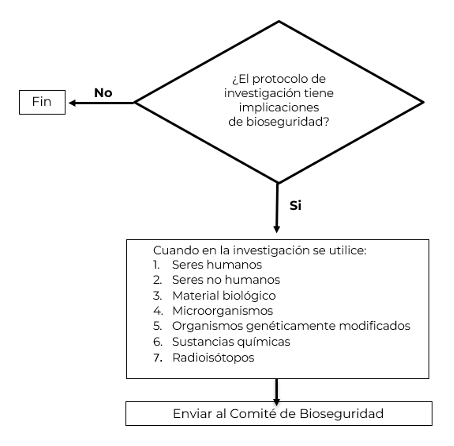 ¿El protocolo de investigación tiene implicaciones de bioseguridad?

No

Fin

Si

Cuando en la investigación se utilice:
1. Seres humanos
2. Seres no humanos
3. Material biológico
4. Microorganismos
5. Organismos genéticamente modificados
6. Sustancias químicas
7. Radioisótopos

Enviar al Comité de Bioseguridad